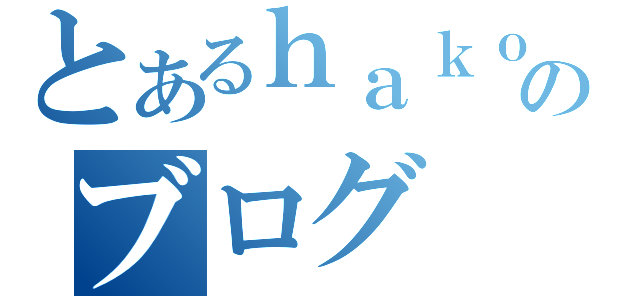 とあるｈａｋｏの
ブログ